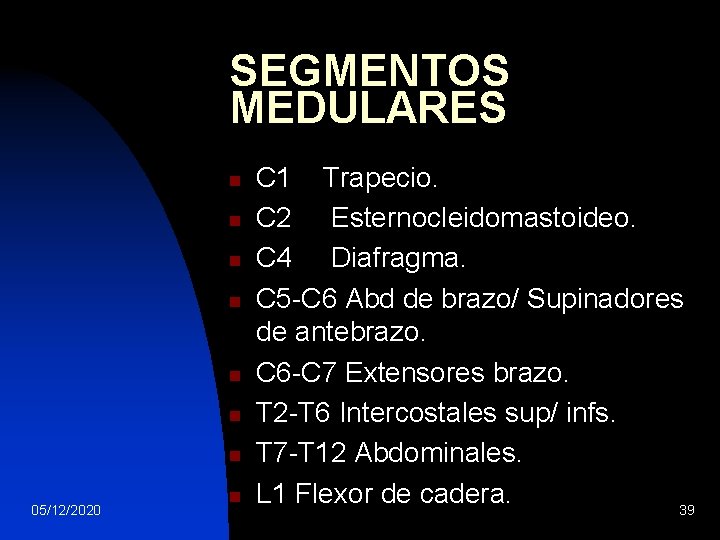 SEGMENTOS MEDULARES

- C1 Trapecio.
- C2 Esternocleidomastoideo.
- C4 Diafragma.
- C5-C6 Abd de brazo/ Supinadores de antebrazo.
- C6-C7 Extensores brazo.
- T2-T6 Intercostales sup/ infs.
- T7-T12 Abdominales.
- L1 Flexor de cadera.

05/12/2020

39